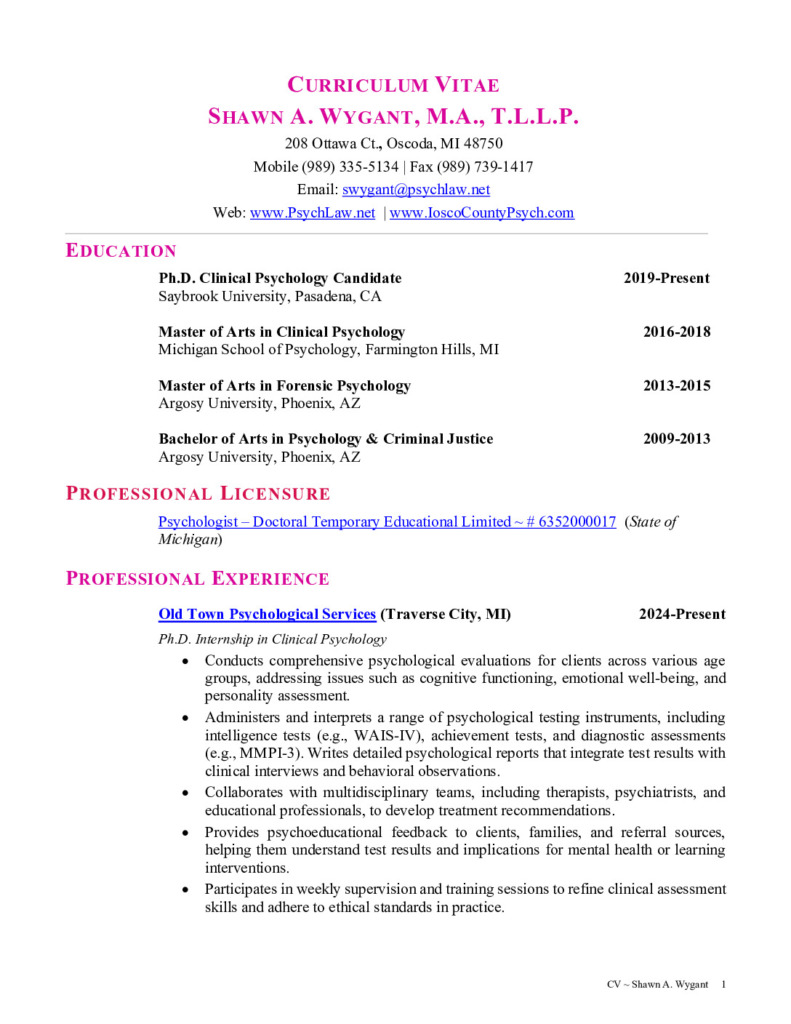 CURRICULUM VITAE
SHAWN A. WYGANT, M.A., T.L.L.P.

208 Ottawa Ct., Oscoda, MI 48750
Mobile (989) 335-5134 | Fax (989) 739-1417
Email: swygant@psychlaw.net
Web: www.PsychLaw.net | www.IoscoCountyPsych.com

EDUCATION

Ph.D. Clinical Psychology Candidate 2019-Present
Saybrook University, Pasadena, CA

Master of Arts in Clinical Psychology 2016-2018
Michigan School of Psychology, Farmington Hills, MI

Master of Arts in Forensic Psychology 2013-2015
Argosy University, Phoenix, AZ

Bachelor of Arts in Psychology & Criminal Justice 2009-2013
Argosy University, Phoenix, AZ

PROFESSIONAL LICENSURE

Psychologist – Doctoral Temporary Educational Limited ~ # 6352000017 (State of Michigan)

PROFESSIONAL EXPERIENCE

Old Town Psychological Services (Traverse City, MI) 2024-Present

Ph.D. Internship in Clinical Psychology

• Conducts comprehensive psychological evaluations for clients across various age groups, addressing issues such as cognitive functioning, emotional well-being, and personality assessment.
• Administers and interprets a range of psychological testing instruments, including intelligence tests (e.g., WAIS-IV), achievement tests, and diagnostic assessments (e.g., MMPI-3). Writes detailed psychological reports that integrate test results with clinical interviews and behavioral observations.
• Collaborates with multidisciplinary teams, including therapists, psychiatrists, and educational professionals, to develop treatment recommendations.
• Provides psychoeducational feedback to clients, families, and referral sources, helping them understand test results and implications for mental health or learning interventions.
• Participates in weekly supervision and training sessions to refine clinical assessment skills and adhere to ethical standards in practice.

CV ~ Shawn A. Wygant 1